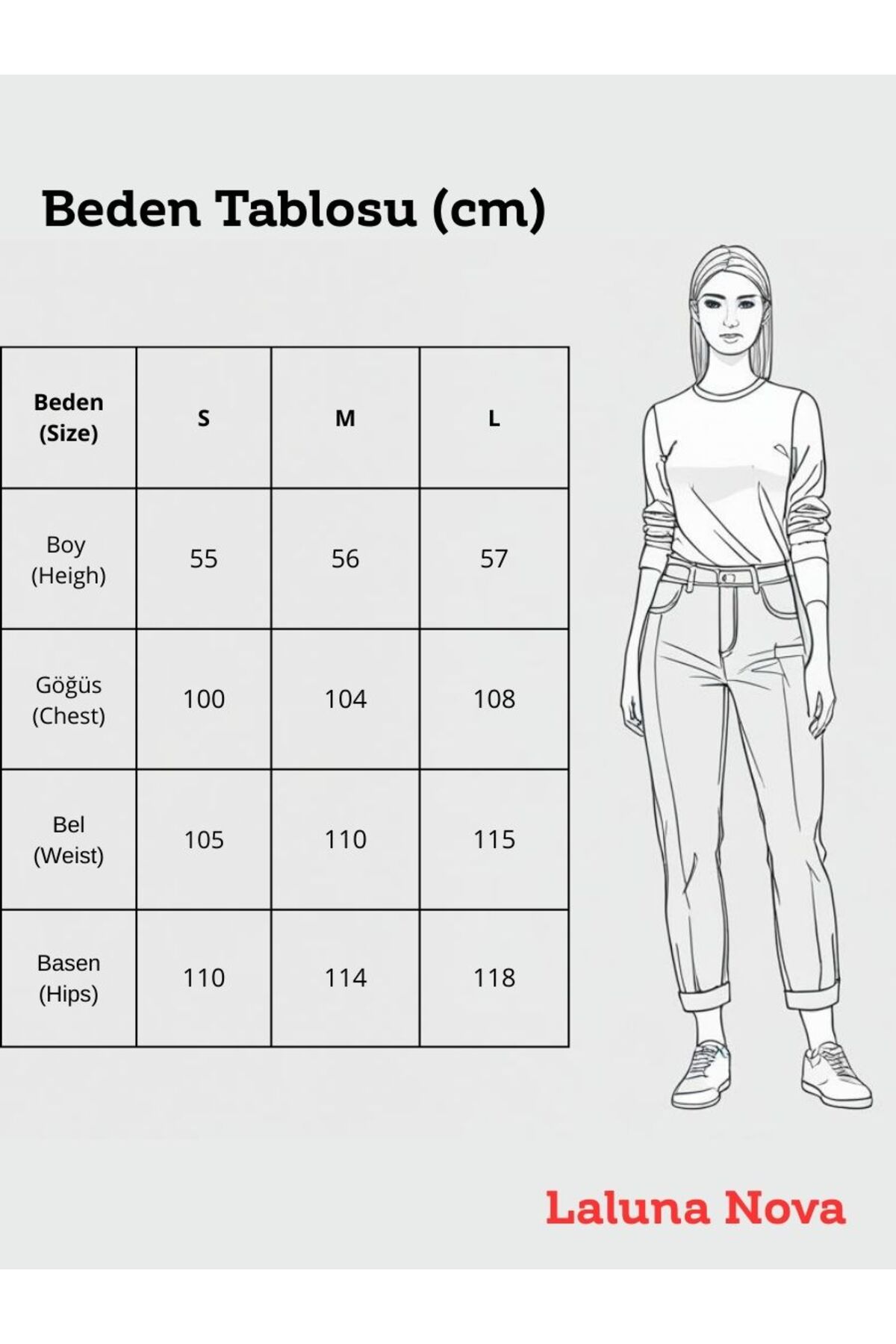 Beden Tablosu (cm)

| Beden (Size) | S | M | L |
|---|---|---|---|
| Boy (Heigh) | 55 | 56 | 57 |
| Göğüs (Chest) | 100 | 104 | 108 |
| Bel (Weist) | 105 | 110 | 115 |
| Basen (Hips) | 110 | 114 | 118 |

Laluna Nova